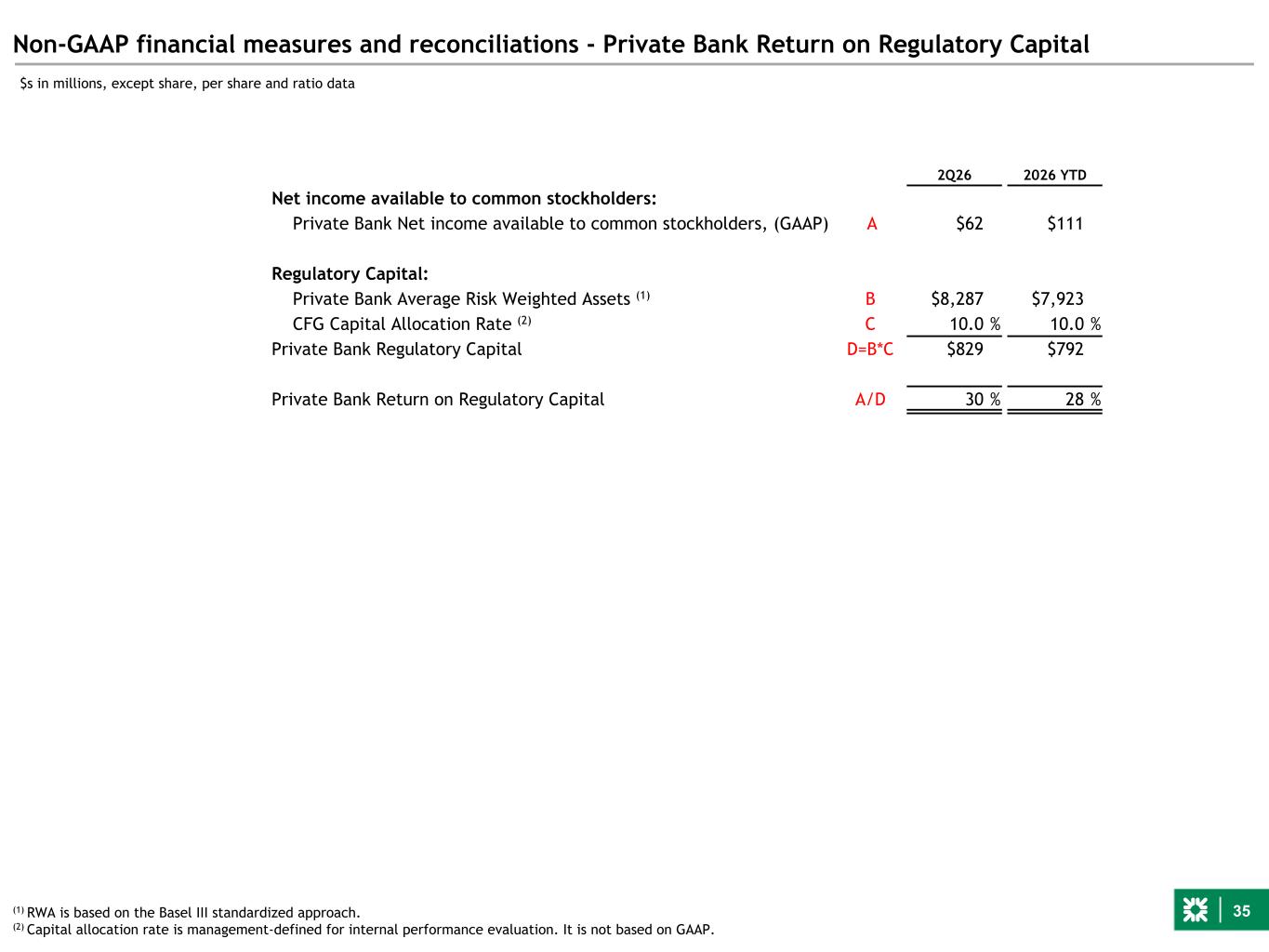 Non-GAAP financial measures and reconciliations - Private Bank Return on Regulatory Capital

$s in millions, except share, per share and ratio data

|  |  | 2Q26 | 2026 YTD |
|---|---|---|---|
| Net income available to common stockholders: |  |  |  |
| Private Bank Net income available to common stockholders, (GAAP) | A | $62 | $111 |
| Regulatory Capital: |  |  |  |
| Private Bank Average Risk Weighted Assets $^{(1)}$ | B | $8,287 | $7,923 |
| CFG Capital Allocation Rate $^{(2)}$ | C | 10.0 % | 10.0 % |
| Private Bank Regulatory Capital | D=B*C | $829 | $792 |
| Private Bank Return on Regulatory Capital | A/D | 30 % | 28 % |

$^{(1)}$ RWA is based on the Basel III standardized approach.
$^{(2)}$ Capital allocation rate is management-defined for internal performance evaluation. It is not based on GAAP.

35